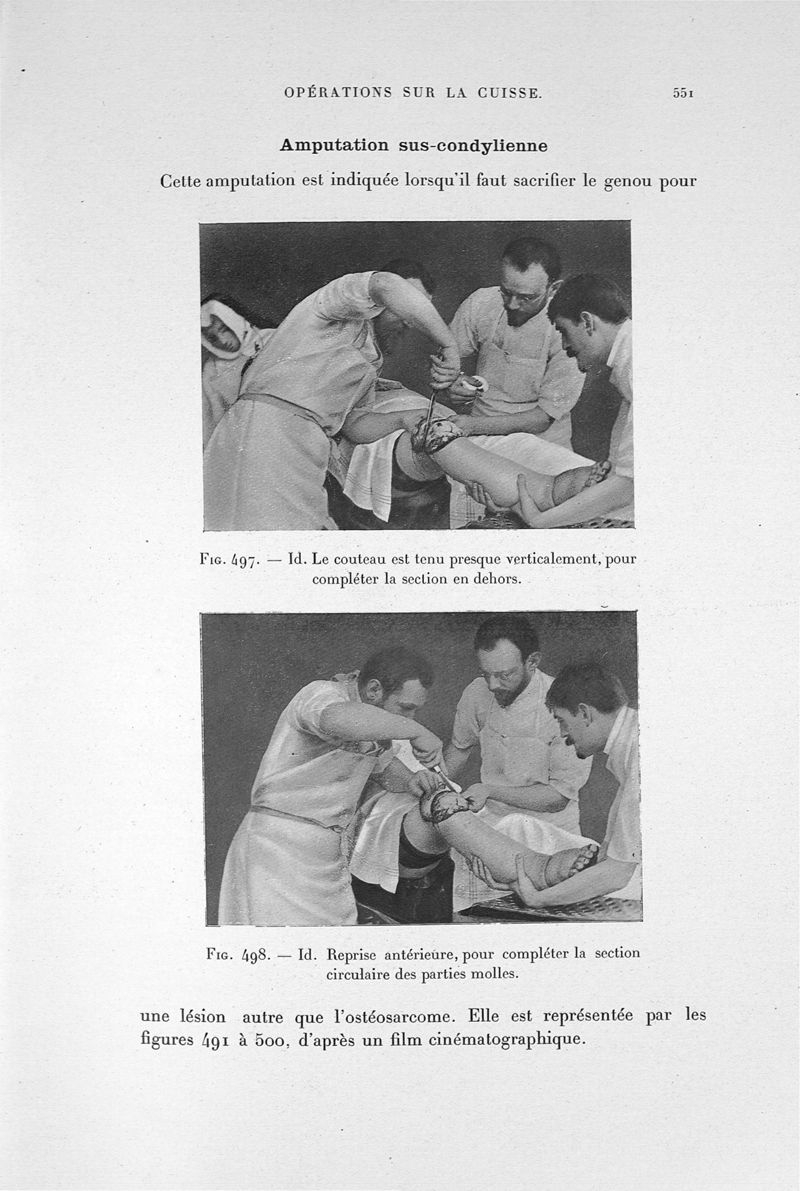 OPÉRATIONS SUR LA CUISSE. 551

Amputation sus-condylienne

Cette amputation est indiquée lorsqu'il faut sacrifier le genou pour

Fig. 497. — Id. Le couteau est tenu presque verticalement, pour compléter la section en dehors.

Fig. 498. — Id. Reprise antérieure, pour compléter la section circulaire des parties molles.

une lésion autre que l'ostéosarcome. Elle est représentée par les figures 491 à 500, d'après un film cinématographique.